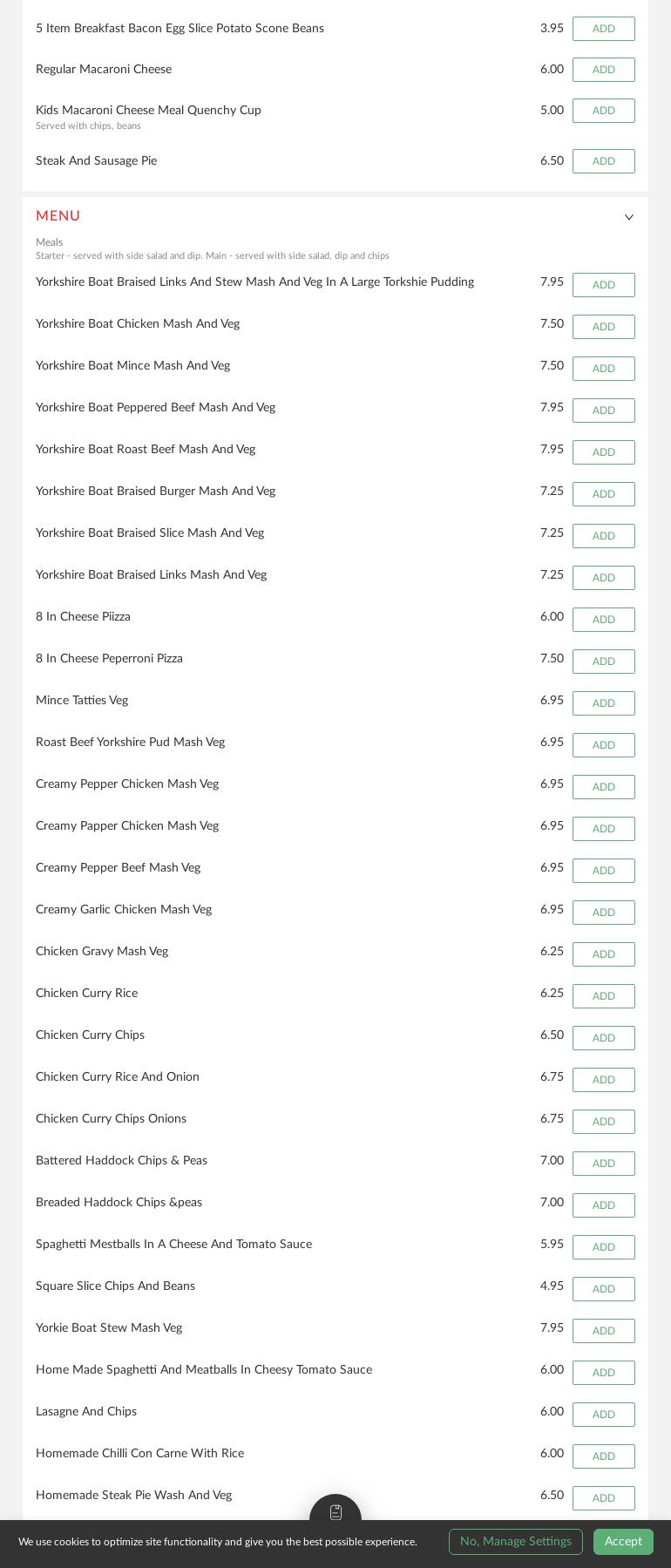 5 Item Breakfast Bacon Egg Slice Potato Scone Beans 3.95 ADD

Regular Macaroni Cheese 6.00 ADD

Kids Macaroni Cheese Meal Quenchy Cup 5.00 ADD
Served with chips, beans

Steak And Sausage Pie 6.50 ADD

MENU

Meals
Starter - served with side salad and dip. Main - served with side salad, dip and chips

Yorkshire Boat Braised Links And Stew Mash And Veg In A Large Torkshie Pudding 7.95 ADD

Yorkshire Boat Chicken Mash And Veg 7.50 ADD

Yorkshire Boat Mince Mash And Veg 7.50 ADD

Yorkshire Boat Peppered Beef Mash And Veg 7.95 ADD

Yorkshire Boat Roast Beef Mash And Veg 7.95 ADD

Yorkshire Boat Braised Burger Mash And Veg 7.25 ADD

Yorkshire Boat Braised Slice Mash And Veg 7.25 ADD

Yorkshire Boat Braised Links Mash And Veg 7.25 ADD

8 In Cheese Piizza 6.00 ADD

8 In Cheese Peperroni Pizza 7.50 ADD

Mince Tatties Veg 6.95 ADD

Roast Beef Yorkshire Pud Mash Veg 6.95 ADD

Creamy Pepper Chicken Mash Veg 6.95 ADD

Creamy Papper Chicken Mash Veg 6.95 ADD

Creamy Pepper Beef Mash Veg 6.95 ADD

Creamy Garlic Chicken Mash Veg 6.95 ADD

Chicken Gravy Mash Veg 6.25 ADD

Chicken Curry Rice 6.25 ADD

Chicken Curry Chips 6.50 ADD

Chicken Curry Rice And Onion 6.75 ADD

Chicken Curry Chips Onions 6.75 ADD

Battered Haddock Chips & Peas 7.00 ADD

Breaded Haddock Chips &peas 7.00 ADD

Spaghetti Mestballs In A Cheese And Tomato Sauce 5.95 ADD

Square Slice Chips And Beans 4.95 ADD

Yorkie Boat Stew Mash Veg 7.95 ADD

Home Made Spaghetti And Meatballs In Cheesy Tomato Sauce 6.00 ADD

Lasagne And Chips 6.00 ADD

Homemade Chilli Con Carne With Rice 6.00 ADD

Homemade Steak Pie Wash And Veg 6.50 ADD

We use cookies to optimize site functionality and give you the best possible experience. No, Manage Settings Accept